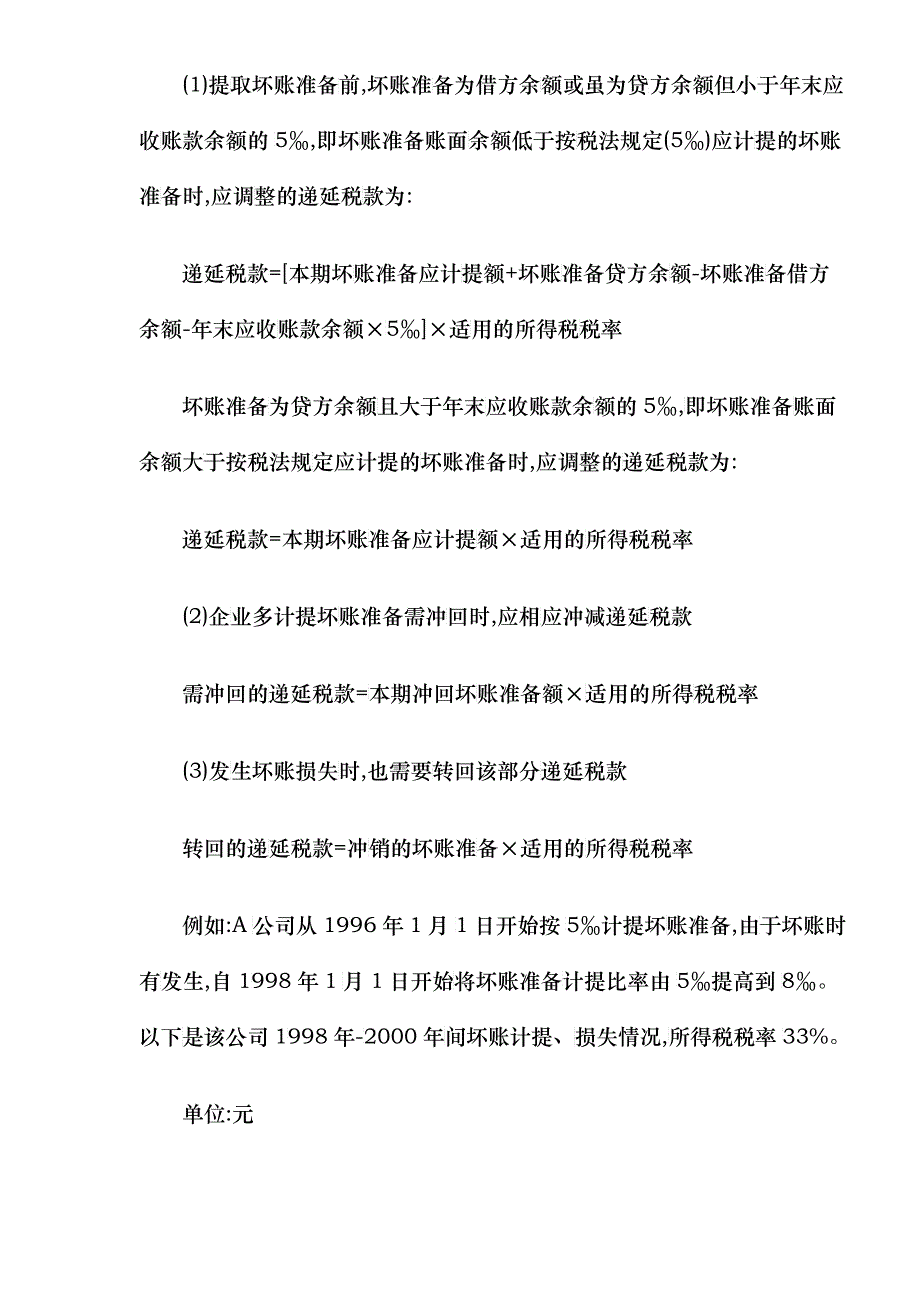 (1)提取坏账准备前,坏账准备为借方余额或虽为贷方余额但小于年末应收账款余额的 5‰,即坏账准备账面余额低于按税法规定(5‰)应计提的坏账准备时,应调整的递延税款为:

递延税款=[本期坏账准备应计提额+坏账准备贷方余额-坏账准备借方余额-年末应收账款余额×5‰]×适用的所得税税率

坏账准备为贷方余额且大于年末应收账款余额的 5‰,即坏账准备账面余额大于按税法规定应计提的坏账准备时,应调整的递延税款为:

递延税款=本期坏账准备应计提额×适用的所得税税率

(2)企业多计提坏账准备需冲回时,应相应冲减递延税款

需冲回的递延税款=本期冲回坏账准备额×适用的所得税税率

(3)发生坏账损失时,也需要转回该部分递延税款

转回的递延税款=冲销的坏账准备×适用的所得税税率

例如:A 公司从 1996 年 1 月 1 日开始按 5‰计提坏账准备,由于坏账时有发生,自 1998 年 1 月 1 日开始将坏账准备计提比率由 5‰提高到 8‰。以下是该公司 1998 年-2000 年间坏账计提、损失情况,所得税税率 33%。

单位:元